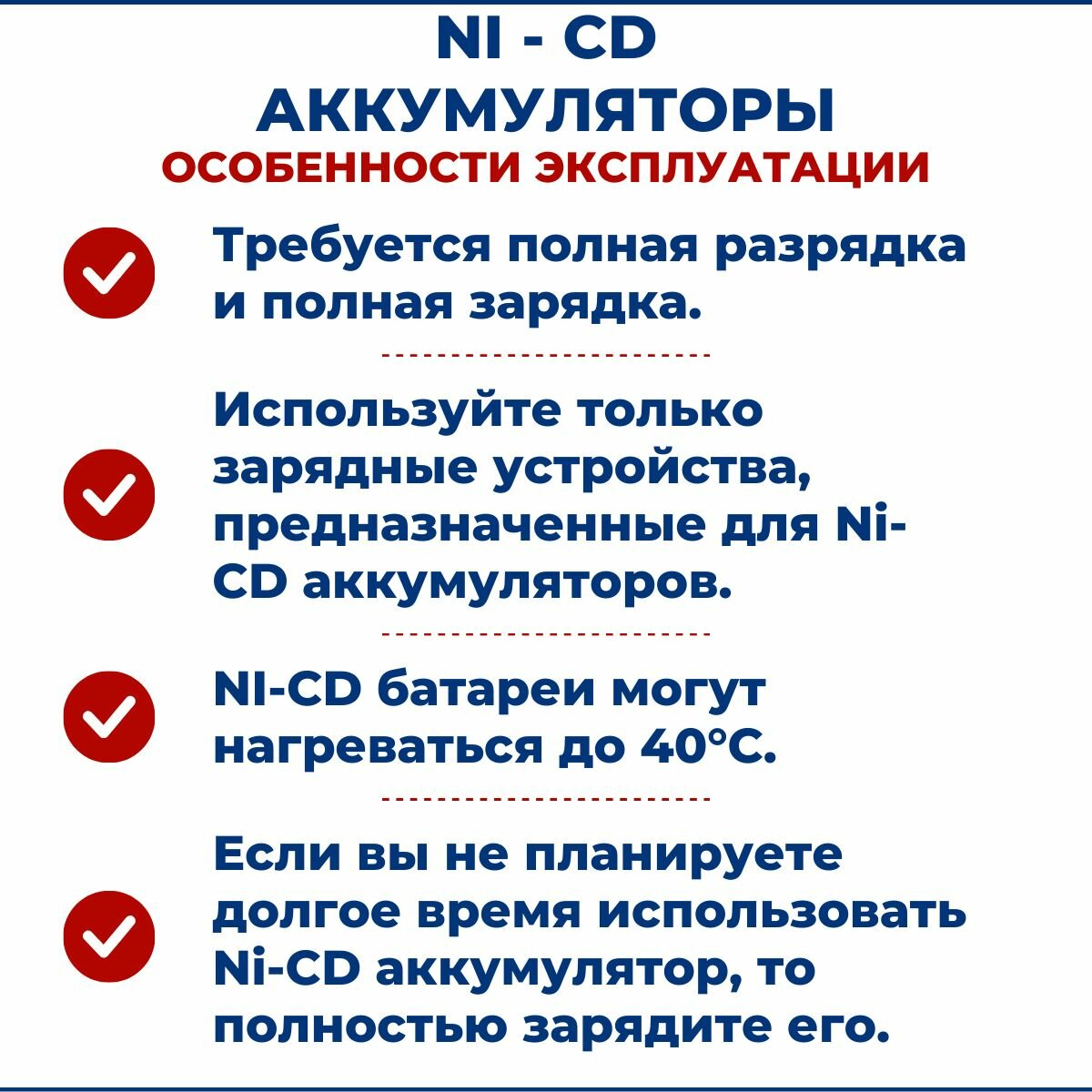 NI - CD
АККУМУЛЯТОРЫ
ОСОБЕННОСТИ ЭКСПЛУАТАЦИИ

Требуется полная разрядка и полная зарядка.

Используйте только зарядные устройства, предназначенные для Ni-CD аккумуляторов.

NI-CD батареи могут нагреваться до 40°C.

Если вы не планируете долгое время использовать Ni-CD аккумулятор, то полностью зарядите его.